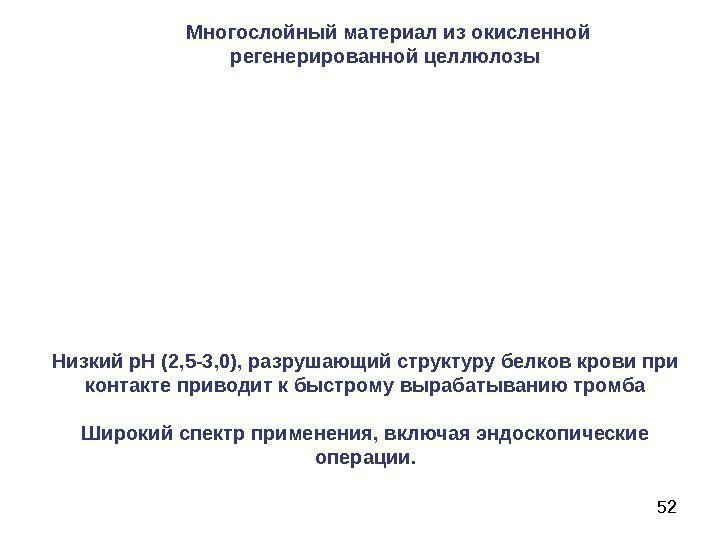 Многослойный материал из окисленной регенерированной целлюлозы

Низкий pH (2,5-3,0), разрушающий структуру белков крови при контакте приводит к быстрому вырабатыванию тромба

Широкий спектр применения, включая эндоскопические операции.

52